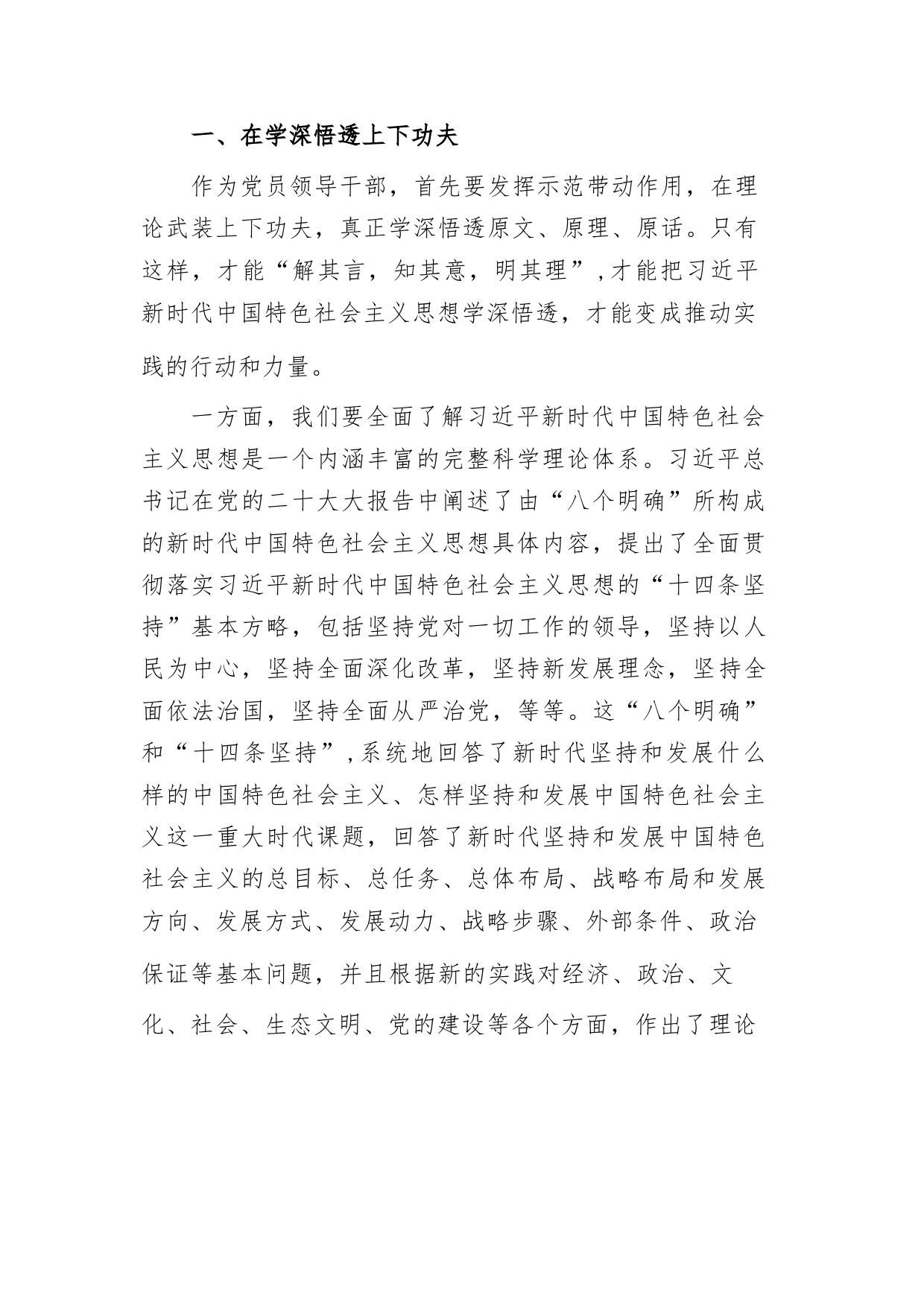 一、在学深悟透上下功夫

作为党员领导干部，首先要发挥示范带动作用，在理论武装上下功夫，真正学深悟透原文、原理、原话。只有这样，才能“解其言，知其意，明其理”，才能把习近平新时代中国特色社会主义思想学深悟透，才能变成推动实践的行动和力量。

一方面，我们要全面了解习近平新时代中国特色社会主义思想是一个内涵丰富的完整科学理论体系。习近平总书记在党的二十大大报告中阐述了由“八个明确”所构成的新时代中国特色社会主义思想具体内容，提出了全面贯彻落实习近平新时代中国特色社会主义思想的“十四条坚持”基本方略，包括坚持党对一切工作的领导，坚持以人民为中心，坚持全面深化改革，坚持新发展理念，坚持全面依法治国，坚持全面从严治党，等等。这“八个明确”和“十四条坚持”，系统地回答了新时代坚持和发展什么样的中国特色社会主义、怎样坚持和发展中国特色社会主义这一重大时代课题，回答了新时代坚持和发展中国特色社会主义的总目标、总任务、总体布局、战略布局和发展方向、发展方式、发展动力、战略步骤、外部条件、政治保证等基本问题，并且根据新的实践对经济、政治、文化、社会、生态文明、党的建设等各个方面，作出了理论